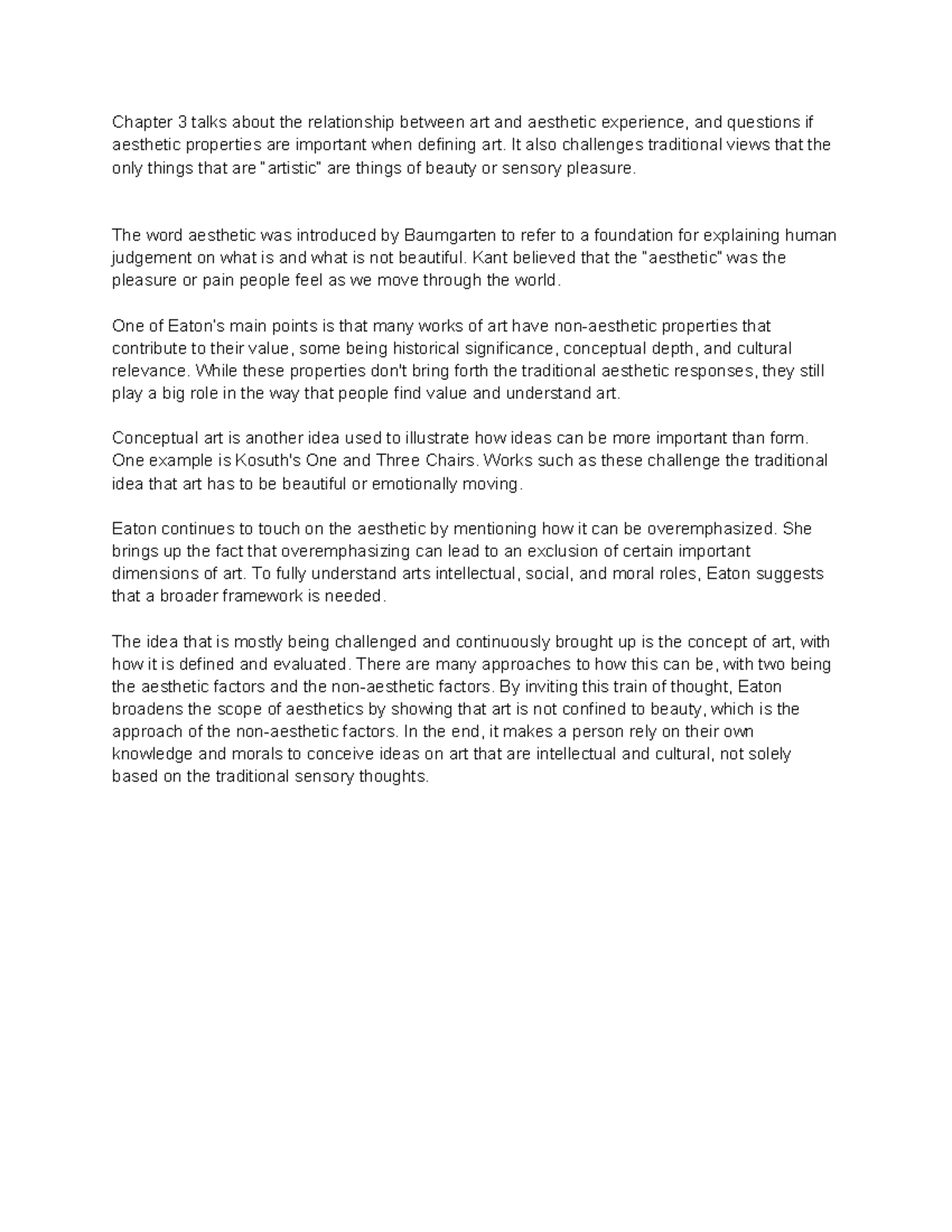 Chapter 3 talks about the relationship between art and aesthetic experience, and questions if aesthetic properties are important when defining art. It also challenges traditional views that the only things that are "artistic" are things of beauty or sensory pleasure.

The word aesthetic was introduced by Baumgarten to refer to a foundation for explaining human judgement on what is and what is not beautiful. Kant believed that the "aesthetic" was the pleasure or pain people feel as we move through the world.

One of Eaton's main points is that many works of art have non-aesthetic properties that contribute to their value, some being historical significance, conceptual depth, and cultural relevance. While these properties don't bring forth the traditional aesthetic responses, they still play a big role in the way that people find value and understand art.

Conceptual art is another idea used to illustrate how ideas can be more important than form. One example is Kosuth's One and Three Chairs. Works such as these challenge the traditional idea that art has to be beautiful or emotionally moving.

Eaton continues to touch on the aesthetic by mentioning how it can be overemphasized. She brings up the fact that overemphasizing can lead to an exclusion of certain important dimensions of art. To fully understand arts intellectual, social, and moral roles, Eaton suggests that a broader framework is needed.

The idea that is mostly being challenged and continuously brought up is the concept of art, with how it is defined and evaluated. There are many approaches to how this can be, with two being the aesthetic factors and the non-aesthetic factors. By inviting this train of thought, Eaton broadens the scope of aesthetics by showing that art is not confined to beauty, which is the approach of the non-aesthetic factors. In the end, it makes a person rely on their own knowledge and morals to conceive ideas on art that are intellectual and cultural, not solely based on the traditional sensory thoughts.